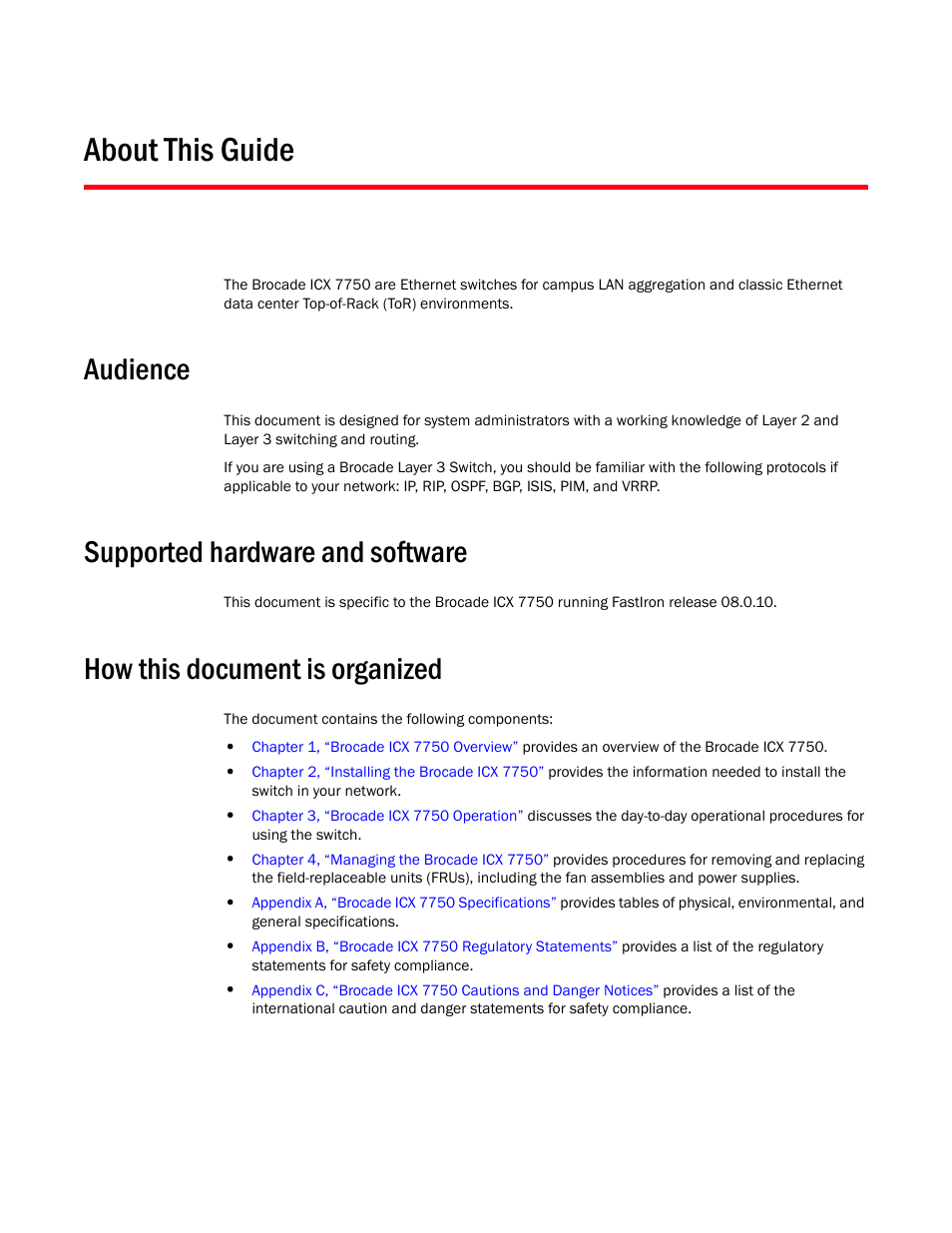 About This Guide

The Brocade ICX 7750 are Ethernet switches for campus LAN aggregation and classic Ethernet data center Top-of-Rack (ToR) environments.

Audience

This document is designed for system administrators with a working knowledge of Layer 2 and Layer 3 switching and routing.

If you are using a Brocade Layer 3 Switch, you should be familiar with the following protocols if applicable to your network: IP, RIP, OSPF, BGP, ISIS, PIM, and VRRP.

Supported hardware and software

This document is specific to the Brocade ICX 7750 running FastIron release 08.0.10.

How this document is organized

The document contains the following components:

• Chapter 1, “Brocade ICX 7750 Overview” provides an overview of the Brocade ICX 7750.
• Chapter 2, “Installing the Brocade ICX 7750” provides the information needed to install the switch in your network.
• Chapter 3, “Brocade ICX 7750 Operation” discusses the day-to-day operational procedures for using the switch.
• Chapter 4, “Managing the Brocade ICX 7750” provides procedures for removing and replacing the field-replaceable units (FRUs), including the fan assemblies and power supplies.
• Appendix A, “Brocade ICX 7750 Specifications” provides tables of physical, environmental, and general specifications.
• Appendix B, “Brocade ICX 7750 Regulatory Statements” provides a list of the regulatory statements for safety compliance.
• Appendix C, “Brocade ICX 7750 Cautions and Danger Notices” provides a list of the international caution and danger statements for safety compliance.